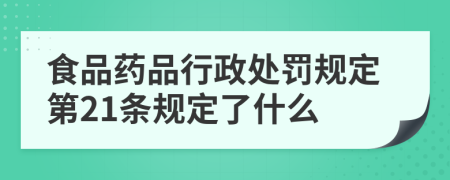 食品药品行政处罚规定第21条规定了什么